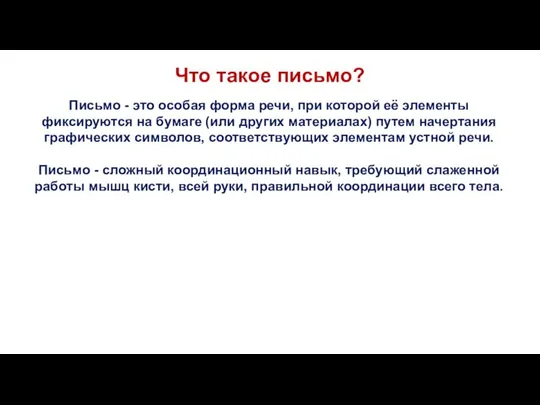 Что такое письмо?

Письмо - это особая форма речи, при которой её элементы фиксируются на бумаге (или других материалах) путем начертания графических символов, соответствующих элементам устной речи.

Письмо - сложный координационный навык, требующий слаженной работы мышц кисти, всей руки, правильной координации всего тела.